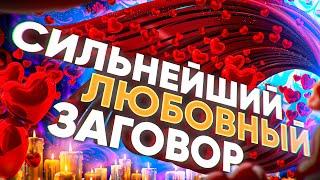 СИЛЬНЕЙШИЙ ЛЮБОВНЫЙ ЗАГОВОР